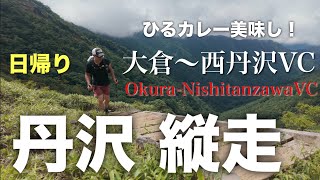 ひるカレー美味し！

日帰り

大倉～西丹沢VC

Okura-NishitanzawaVC

丹沢 縦走